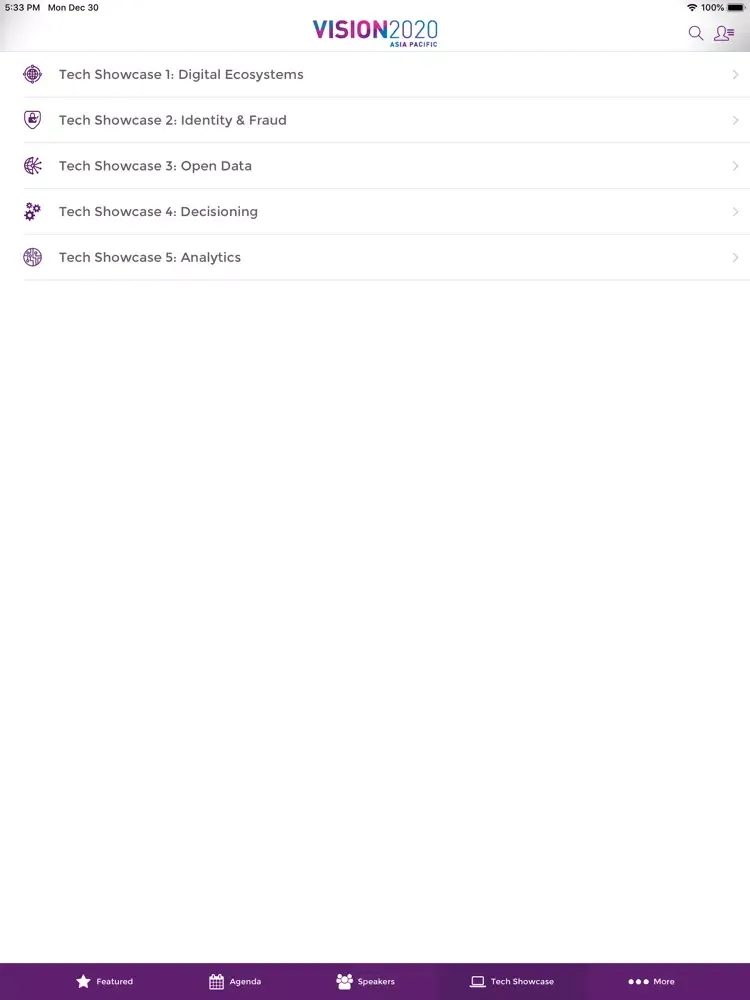 5:33 PM Mon Dec 30

100%

VISION2020
ASIA PACIFIC

Tech Showcase 1: Digital Ecosystems

Tech Showcase 2: Identity & Fraud

Tech Showcase 3: Open Data

Tech Showcase 4: Decisioning

Tech Showcase 5: Analytics

Featured Agenda Speakers Tech Showcase More